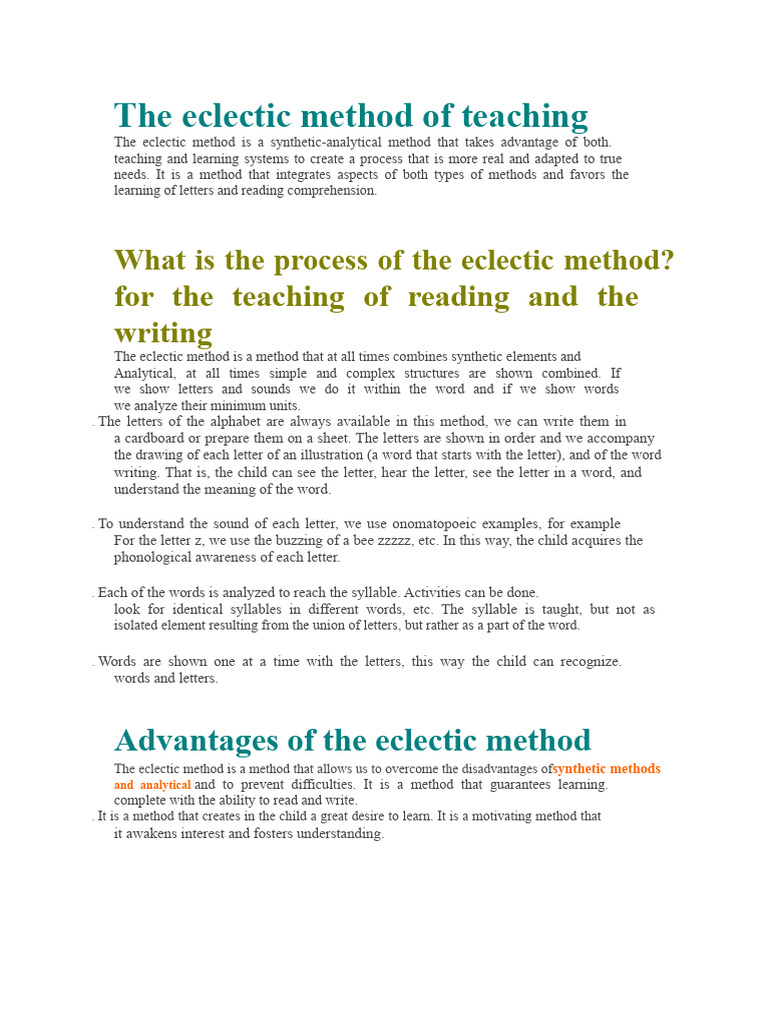 The eclectic method of teaching

The eclectic method is a synthetic-analytical method that takes advantage of both. teaching and learning systems to create a process that is more real and adapted to true needs. It is a method that integrates aspects of both types of methods and favors the learning of letters and reading comprehension.

What is the process of the eclectic method? for the teaching of reading and the writing

The eclectic method is a method that at all times combines synthetic elements and Analytical, at all times simple and complex structures are shown combined. If we show letters and sounds we do it within the word and if we show words we analyze their minimum units.

. The letters of the alphabet are always available in this method, we can write them in a cardboard or prepare them on a sheet. The letters are shown in order and we accompany the drawing of each letter of an illustration (a word that starts with the letter), and of the word writing. That is, the child can see the letter, hear the letter, see the letter in a word, and understand the meaning of the word.

. To understand the sound of each letter, we use onomatopoeic examples, for example For the letter z, we use the buzzing of a bee zzzzz, etc. In this way, the child acquires the phonological awareness of each letter.

. Each of the words is analyzed to reach the syllable. Activities can be done. look for identical syllables in different words, etc. The syllable is taught, but not as isolated element resulting from the union of letters, but rather as a part of the word.

. Words are shown one at a time with the letters, this way the child can recognize. words and letters.

Advantages of the eclectic method

The eclectic method is a method that allows us to overcome the disadvantages ofsynthetic methods and analytical and to prevent difficulties. It is a method that guarantees learning. complete with the ability to read and write.

. It is a method that creates in the child a great desire to learn. It is a motivating method that it awakens interest and fosters understanding.